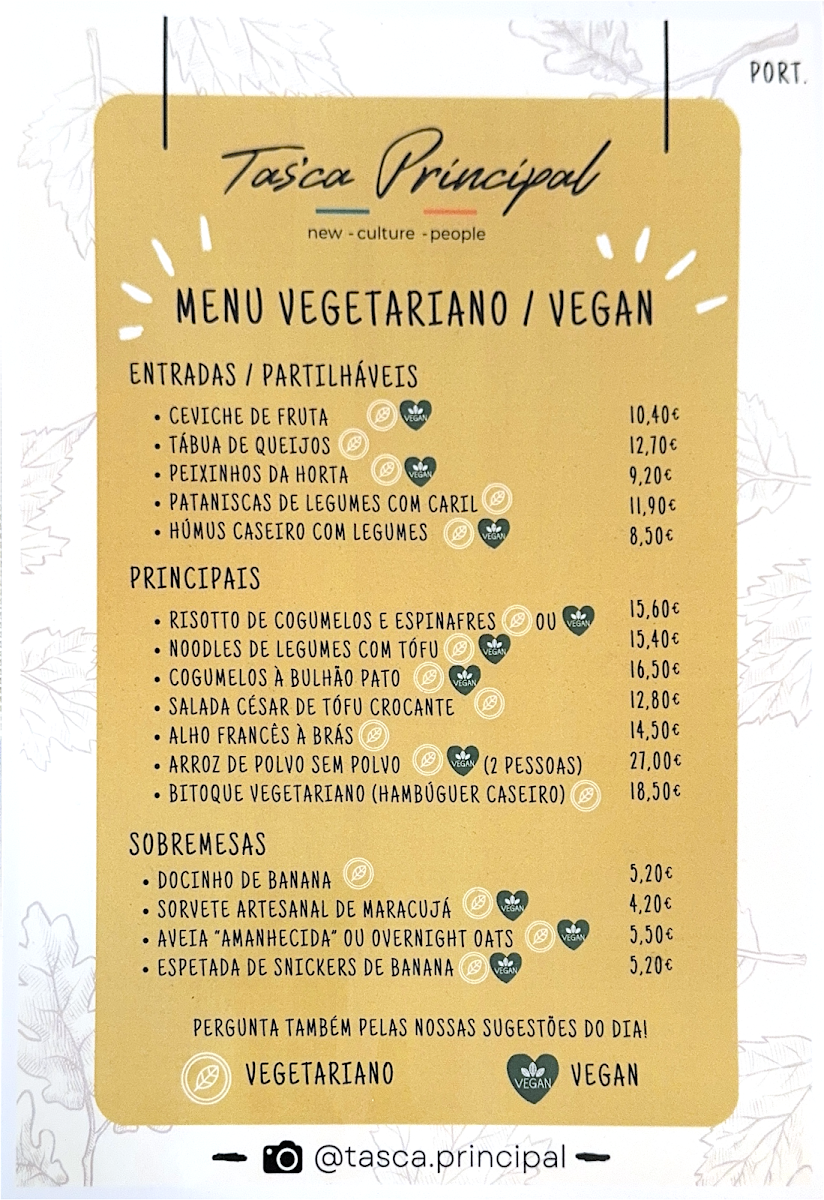 PORT.

Tasca Principal

new - culture - people

MENU VEGETARIANO / VEGAN

ENTRADAS / PARTILHÁVEIS

• CEVICHE DE FRUTA VEGAN 10,40€
• TÁBUA DE QUEIJOS 12,70€
• PEIXINHOS DA HORTA VEGAN 9,20€
• PATANISCAS DE LEGUMES COM CARIL 11,90€
• HÚMUS CASEIRO COM LEGUMES VEGAN 8,50€

PRINCIPAIS

• RISOTTO DE COGUMELOS E ESPINAFRES OU VEGAN 15,60€
• NOODLES DE LEGUMES COM TÓFU VEGAN 15,40€
• COGUMELOS À BULHÃO PATO VEGAN 16,50€
• SALADA CÉSAR DE TÓFU CROCANTE 12,80€
• ALHO FRANCÊS À BRÁS 14,50€
• ARROZ DE POLVO SEM POLVO VEGAN (2 PESSOAS) 27,00€
• BITOQUE VEGETARIANO (HAMBÚGUER CASEIRO) 18,50€

SOBREMESAS

• DOCINHO DE BANANA 5,20€
• SORVETE ARTESANAL DE MARACUJÁ VEGAN 4,20€
• AVEIA "AMANHECIDA" OU OVERNIGHT OATS VEGAN 5,50€
• ESPETADA DE SNICKERS DE BANANA VEGAN 5,20€

PERGUNTA TAMBÉM PELAS NOSSAS SUGESTÕES DO DIA!

VEGETARIANO VEGAN VEGAN

@tasca.principal